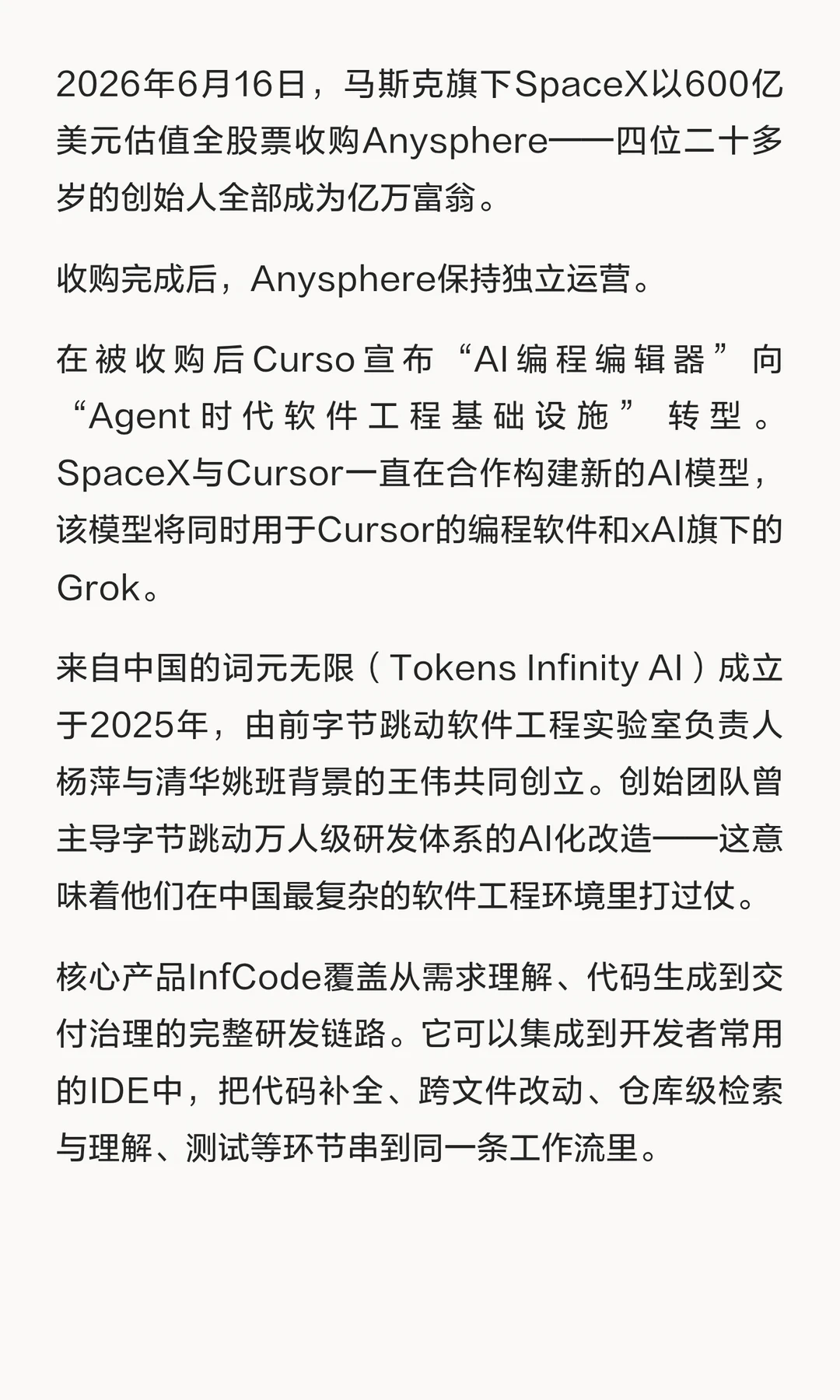 2026年6月16日，马斯克旗下SpaceX以600亿美元估值全股票收购Anysphere——四位二十多岁的创始人全部成为亿万富翁。

收购完成后，Anysphere保持独立运营。

在被收购后Curso宣布“AI编程编辑器”向“Agent时代软件工程基础设施”转型。SpaceX与Cursor一直在合作构建新的AI模型，该模型将同时用于Cursor的编程软件和xAI旗下的Grok。

来自中国的词元无限（Tokens Infinity AI）成立于2025年，由前字节跳动软件工程实验室负责人杨萍与清华姚班背景的王伟共同创立。创始团队曾主导字节跳动万人级研发体系的AI化改造——这意味着他们在中国最复杂的软件工程环境里打过仗。

核心产品InfCode覆盖从需求理解、代码生成到交付治理的完整研发链路。它可以集成到开发者常用的IDE中，把代码补全、跨文件改动、仓库级检索与理解、测试等环节串到同一条工作流里。